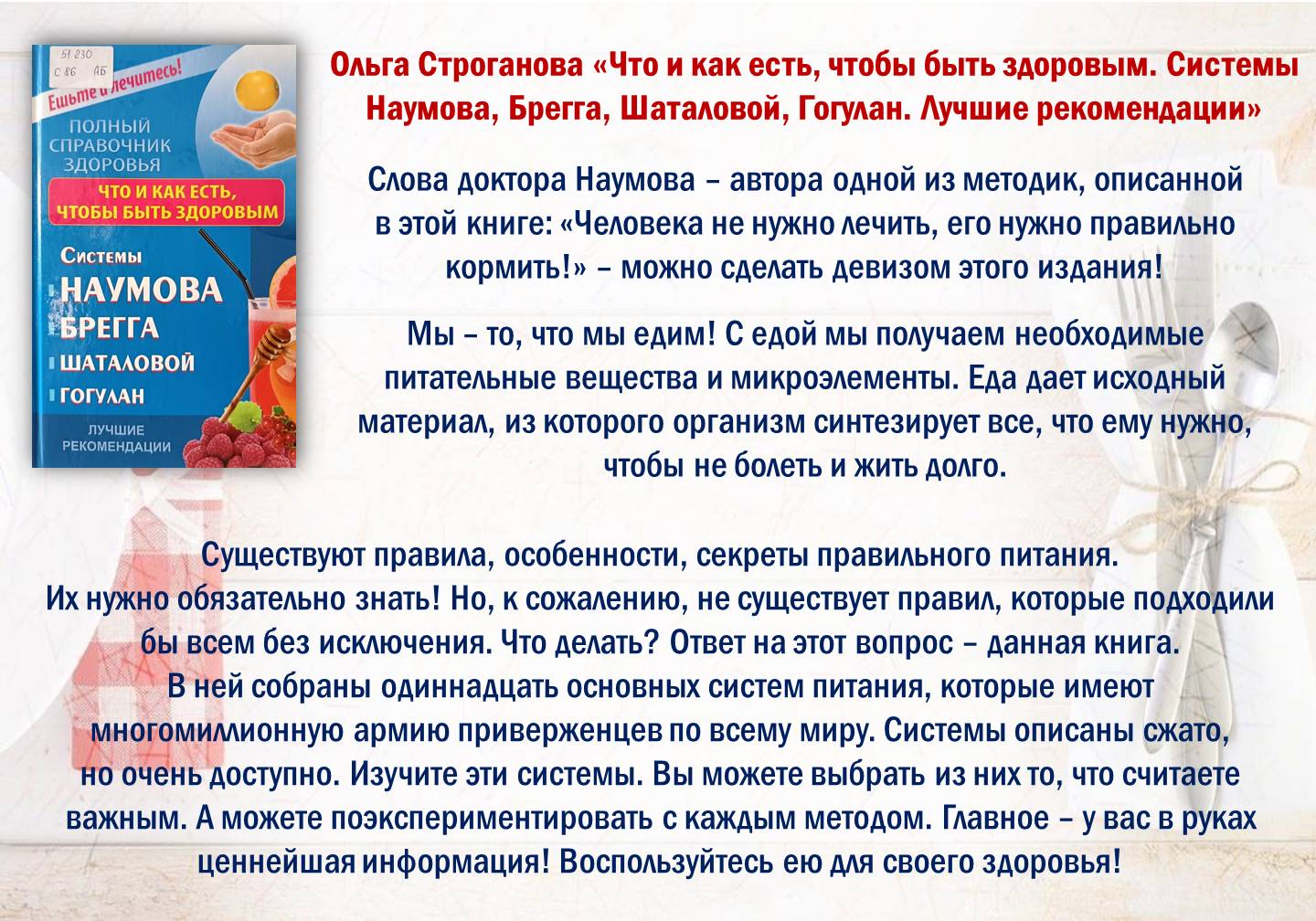 51.230
С 86 АБ

Ешьте и лечитесь!

ПОЛНЫЙ СПРАВОЧНИК ЗДОРОВЬЯ

ЧТО И КАК ЕСТЬ, ЧТОБЫ БЫТЬ ЗДОРОВЫМ

Системы
НАУМОВА
БРЕГГА
ШАТАЛОВОЙ
ГОГУЛАН

ЛУЧШИЕ РЕКОМЕНДАЦИИ

Ольга Строганова «Что и как есть, чтобы быть здоровым. Системы Наумова, Брегга, Шаталовой, Гогулан. Лучшие рекомендации»

Слова доктора Наумова – автора одной из методик, описанной в этой книге: «Человека не нужно лечить, его нужно правильно кормить!» – можно сделать девизом этого издания!

Мы – то, что мы едим! С едой мы получаем необходимые питательные вещества и микроэлементы. Еда дает исходный материал, из которого организм синтезирует все, что ему нужно, чтобы не болеть и жить долго.

Существуют правила, особенности, секреты правильного питания. Их нужно обязательно знать! Но, к сожалению, не существует правил, которые подходили бы всем без исключения. Что делать? Ответ на этот вопрос – данная книга. В ней собраны одиннадцать основных систем питания, которые имеют многомиллионную армию приверженцев по всему миру. Системы описаны сжато, но очень доступно. Изучите эти системы. Вы можете выбрать из них то, что считаете важным. А можете поэкспериментировать с каждым методом. Главное – у вас в руках ценнейшая информация! Воспользуйтесь ею для своего здоровья!